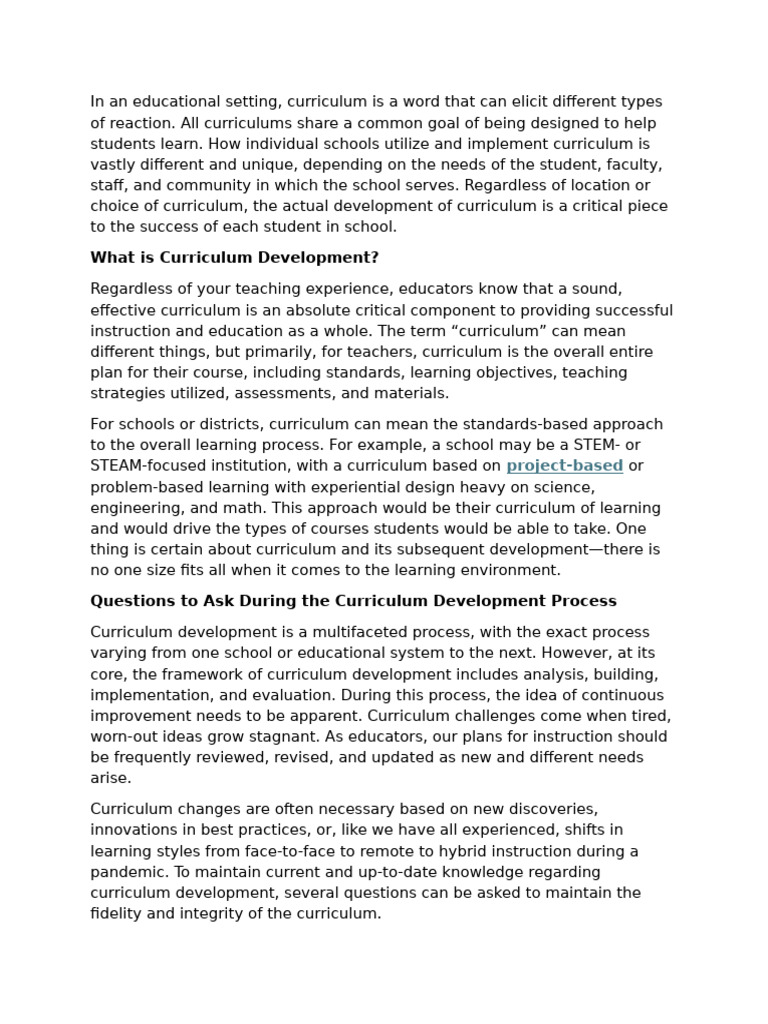 In an educational setting, curriculum is a word that can elicit different types of reaction. All curriculums share a common goal of being designed to help students learn. How individual schools utilize and implement curriculum is vastly different and unique, depending on the needs of the student, faculty, staff, and community in which the school serves. Regardless of location or choice of curriculum, the actual development of curriculum is a critical piece to the success of each student in school.

What is Curriculum Development?

Regardless of your teaching experience, educators know that a sound, effective curriculum is an absolute critical component to providing successful instruction and education as a whole. The term “curriculum” can mean different things, but primarily, for teachers, curriculum is the overall entire plan for their course, including standards, learning objectives, teaching strategies utilized, assessments, and materials.

For schools or districts, curriculum can mean the standards-based approach to the overall learning process. For example, a school may be a STEM- or STEAM-focused institution, with a curriculum based on project-based or problem-based learning with experiential design heavy on science, engineering, and math. This approach would be their curriculum of learning and would drive the types of courses students would be able to take. One thing is certain about curriculum and its subsequent development—there is no one size fits all when it comes to the learning environment.

Questions to Ask During the Curriculum Development Process

Curriculum development is a multifaceted process, with the exact process varying from one school or educational system to the next. However, at its core, the framework of curriculum development includes analysis, building, implementation, and evaluation. During this process, the idea of continuous improvement needs to be apparent. Curriculum challenges come when tired, worn-out ideas grow stagnant. As educators, our plans for instruction should be frequently reviewed, revised, and updated as new and different needs arise.

Curriculum changes are often necessary based on new discoveries, innovations in best practices, or, like we have all experienced, shifts in learning styles from face-to-face to remote to hybrid instruction during a pandemic. To maintain current and up-to-date knowledge regarding curriculum development, several questions can be asked to maintain the fidelity and integrity of the curriculum.